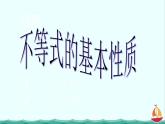 不等式的基本性质